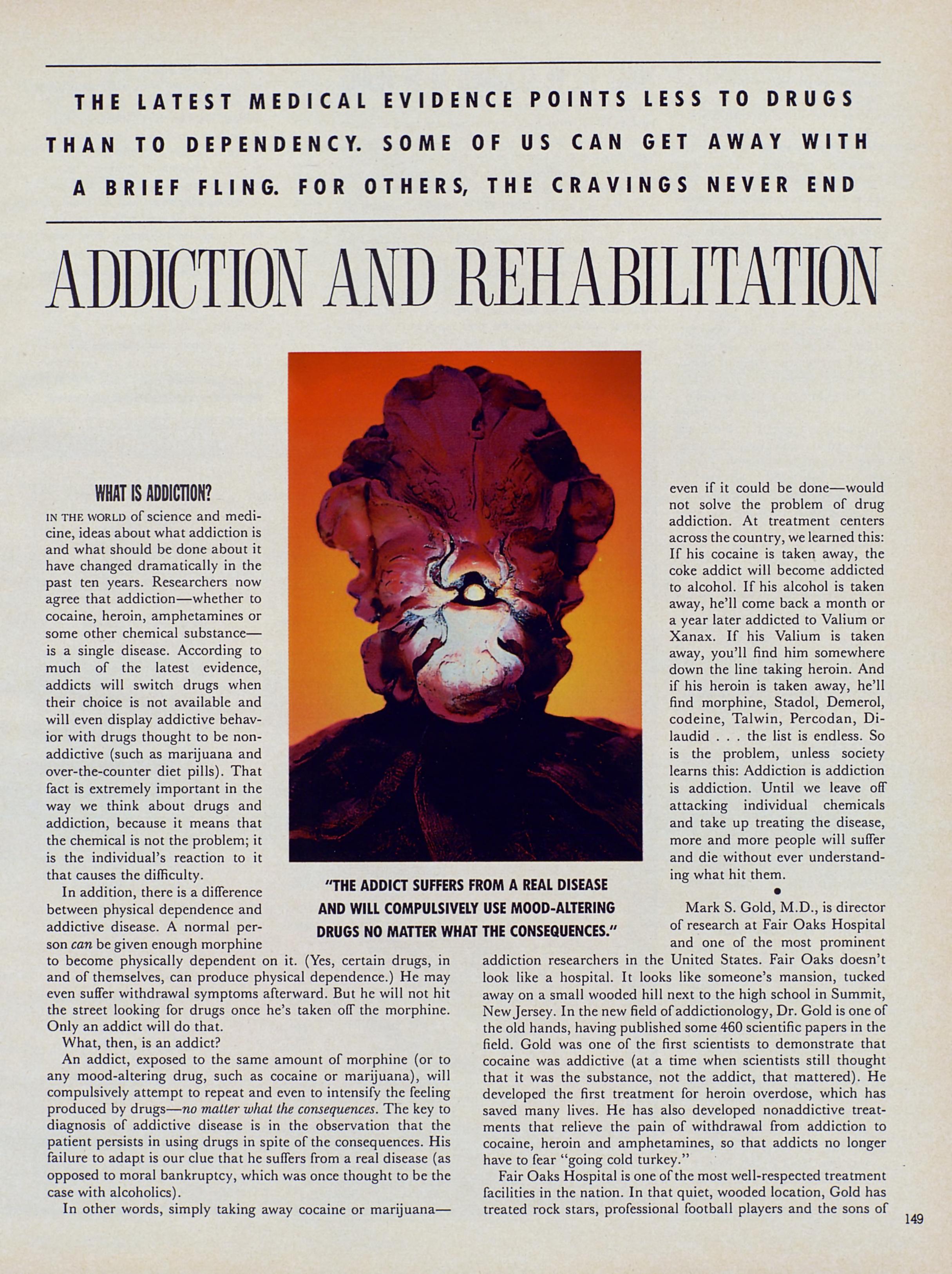 THE LATEST MEDICAL EVIDENCE POINTS LESS TO DRUGS THAN TO DEPENDENCY. SOME OF US CAN GET AWAY WITH A BRIEF FLING. FOR OTHERS, THE CRAVINGS NEVER END

ADDICTION AND REHABILITATION

WHAT IS ADDICTION?

IN THE WORLD of science and medicine, ideas about what addiction is and what should be done about it have changed dramatically in the past ten years. Researchers now agree that addiction—whether to cocaine, heroin, amphetamines or some other chemical substance—is a single disease. According to much of the latest evidence, addicts will switch drugs when their choice is not available and will even display addictive behavior with drugs thought to be nonaddictive (such as marijuana and over-the-counter diet pills). That fact is extremely important in the way we think about drugs and addiction, because it means that the chemical is not the problem; it is the individual's reaction to it that causes the difficulty.

In addition, there is a difference between physical dependence and addictive disease. A normal person can be given enough morphine to become physically dependent on it. (Yes, certain drugs, in and of themselves, can produce physical dependence.) He may even suffer withdrawal symptoms afterward. But he will not hit the street looking for drugs once he's taken off the morphine. Only an addict will do that.

What, then, is an addict?

An addict, exposed to the same amount of morphine (or to any mood-altering drug, such as cocaine or marijuana), will compulsively attempt to repeat and even to intensify the feeling produced by drugs—no matter what the consequences. The key to diagnosis of addictive disease is in the observation that the patient persists in using drugs in spite of the consequences. His failure to adapt is our clue that he suffers from a real disease (as opposed to moral bankruptcy, which was once thought to be the case with alcoholics).

In other words, simply taking away cocaine or marijuana—even if it could be done—would not solve the problem of drug addiction. At treatment centers across the country, we learned this: If his cocaine is taken away, the coke addict will become addicted to alcohol. If his alcohol is taken away, he'll come back a month or a year later addicted to Valium or Xanax. If his Valium is taken away, you'll find him somewhere down the line taking heroin. And if his heroin is taken away, he'll find morphine, Stadol, Demerol, codeine, Talwin, Percodan, Dilaudid . . . the list is endless. So is the problem, unless society learns this: Addiction is addiction is addiction. Until we leave off attacking individual chemicals and take up treating the disease, more and more people will suffer and die without ever understanding what hit them.

•

Mark S. Gold, M.D., is director of research at Fair Oaks Hospital and one of the most prominent addiction researchers in the United States. Fair Oaks doesn't look like a hospital. It looks like someone's mansion, tucked away on a small wooded hill next to the high school in Summit, New Jersey. In the new field of addictionology, Dr. Gold is one of the old hands, having published some 460 scientific papers in the field. Gold was one of the first scientists to demonstrate that cocaine was addictive (at a time when scientists still thought that it was the substance, not the addict, that mattered). He developed the first treatment for heroin overdose, which has saved many lives. He has also developed nonaddictive treatments that relieve the pain of withdrawal from addiction to cocaine, heroin and amphetamines, so that addicts no longer have to fear "going cold turkey."

Fair Oaks Hospital is one of the most well-respected treatment facilities in the nation. In that quiet, wooded location, Gold has treated rock stars, professional football players and the sons of

"THE ADDICT SUFFERS FROM A REAL DISEASE AND WILL COMPULSIVELY USE MOOD-ALTERING DRUGS NO MATTER WHAT THE CONSEQUENCES."

149